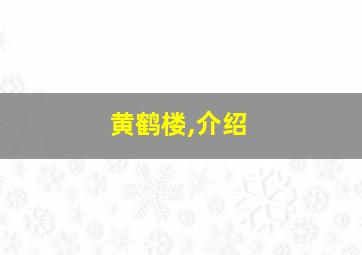 黄鹤楼,介绍